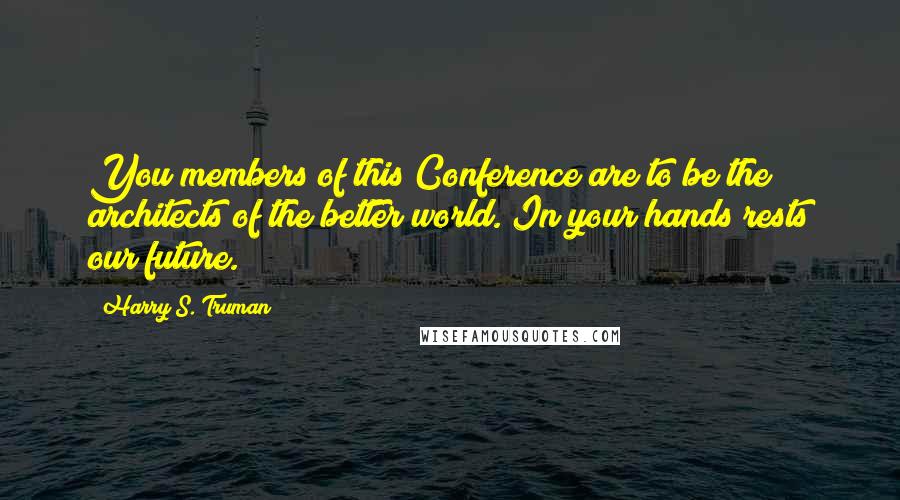 You members of this Conference are to be the architects of the better world. In your hands rests our future.

Harry S. Truman

WISEFAMOUSQUOTES.COM